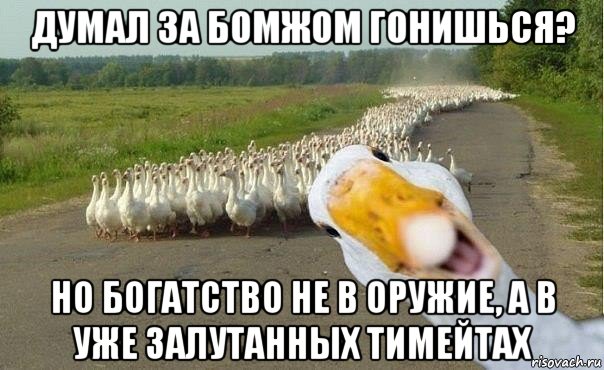 ДУМАЛ ЗА БОМЖОМ ГОНИШЬСЯ?

НО БОГАТСТВО НЕ В ОРУЖИЕ, А В УЖЕ ЗАЛУТАННЫХ ТИМЕЙТАХ

risovach.ru